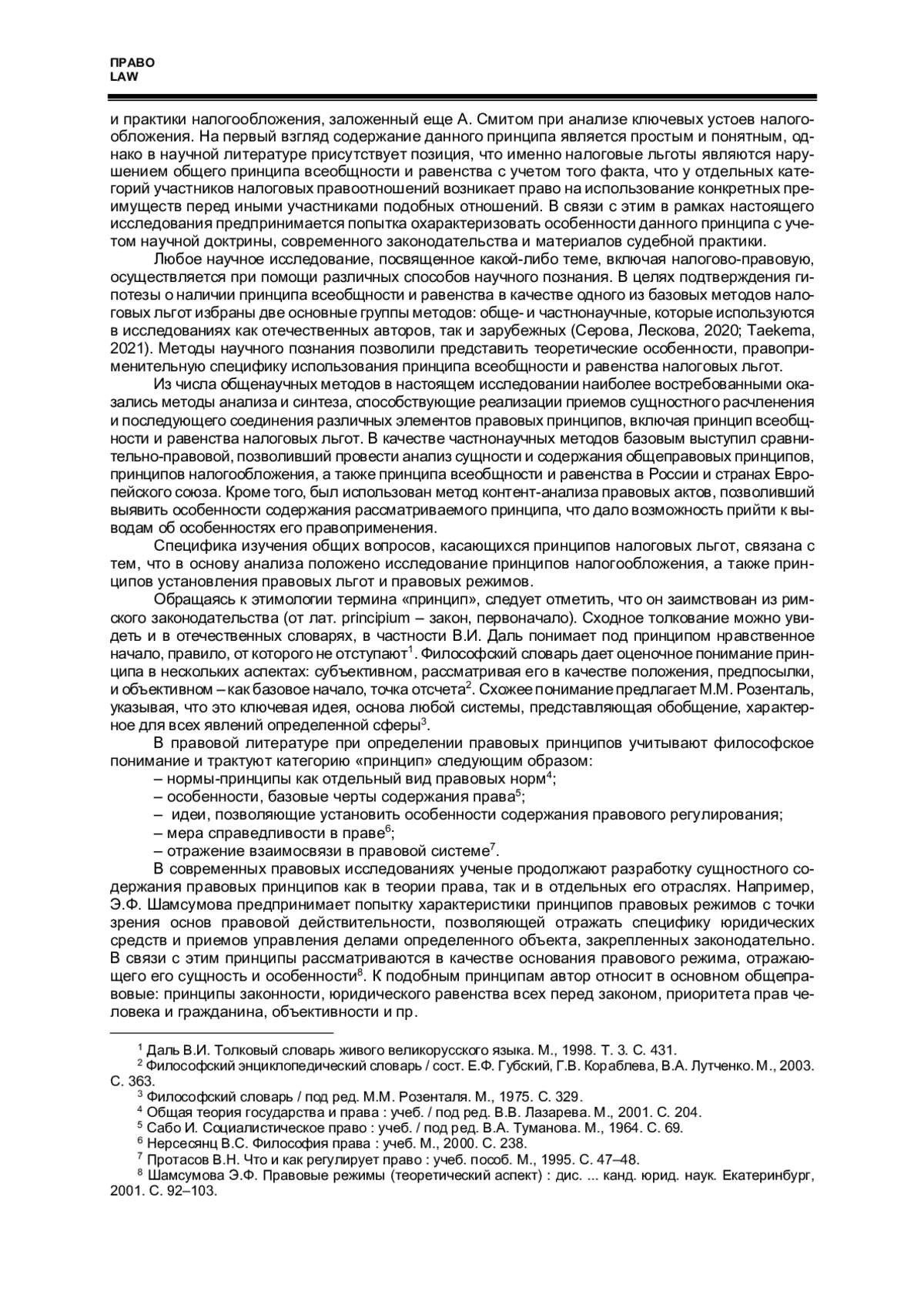 ПРАВО
LAW

и практики налогообложения, заложенный еще А. Смитом при анализе ключевых устоев налогообложения. На первый взгляд содержание данного принципа является простым и понятным, однако в научной литературе присутствует позиция, что именно налоговые льготы являются нарушением общего принципа всеобщности и равенства с учетом того факта, что у отдельных категорий участников налоговых правоотношений возникает право на использование конкретных преимуществ перед иными участниками подобных отношений. В связи с этим в рамках настоящего исследования предпринимается попытка охарактеризовать особенности данного принципа с учетом научной доктрины, современного законодательства и материалов судебной практики.

Любое научное исследование, посвященное какой-либо теме, включая налогово-правовую, осуществляется при помощи различных способов научного познания. В целях подтверждения гипотезы о наличии принципа всеобщности и равенства в качестве одного из базовых методов налоговых льгот избраны две основные группы методов: обще- и частнонаучные, которые используются в исследованиях как отечественных авторов, так и зарубежных (Серова, Лескова, 2020; Taekema, 2021). Методы научного познания позволили представить теоретические особенности, правоприменительную специфику использования принципа всеобщности и равенства налоговых льгот.

Из числа общенаучных методов в настоящем исследовании наиболее востребованными оказались методы анализа и синтеза, способствующие реализации приемов сущностного расчленения и последующего соединения различных элементов правовых принципов, включая принцип всеобщности и равенства налоговых льгот. В качестве частнонаучных методов базовым выступил сравнительно-правовой, позволивший провести анализ сущности и содержания общеправовых принципов, принципов налогообложения, а также принципа всеобщности и равенства в России и странах Европейского союза. Кроме того, был использован метод контент-анализа правовых актов, позволивший выявить особенности содержания рассматриваемого принципа, что дало возможность прийти к выводам об особенностях его правоприменения.

Специфика изучения общих вопросов, касающихся принципов налоговых льгот, связана с тем, что в основу анализа положено исследование принципов налогообложения, а также принципов установления правовых льгот и правовых режимов.

Обращаясь к этимологии термина «принцип», следует отметить, что он заимствован из римского законодательства (от лат. principium – закон, первоначало). Сходное толкование можно увидеть и в отечественных словарях, в частности В.И. Даль понимает под принципом нравственное начало, правило, от которого не отступают$^1$. Философский словарь дает оценочное понимание принципа в нескольких аспектах: субъективном, рассматривая его в качестве положения, предпосылки, и объективном – как базовое начало, точка отсчета$^2$. Схожее понимание предлагает М.М. Розенталь, указывая, что это ключевая идея, основа любой системы, представляющая обобщение, характерное для всех явлений определенной сферы$^3$.

В правовой литературе при определении правовых принципов учитывают философское понимание и трактуют категорию «принцип» следующим образом:
– нормы-принципы как отдельный вид правовых норм$^4$;
– особенности, базовые черты содержания права$^5$;
– идеи, позволяющие установить особенности содержания правового регулирования;
– мера справедливости в праве$^6$;
– отражение взаимосвязи в правовой системе$^7$.

В современных правовых исследованиях ученые продолжают разработку сущностного содержания правовых принципов как в теории права, так и в отдельных его отраслях. Например, Э.Ф. Шамсумова предпринимает попытку характеристики принципов правовых режимов с точки зрения основ правовой действительности, позволяющей отражать специфику юридических средств и приемов управления делами определенного объекта, закрепленных законодательно. В связи с этим принципы рассматриваются в качестве основания правового режима, отражающего его сущность и особенности$^8$. К подобным принципам автор относит в основном общеправовые: принципы законности, юридического равенства всех перед законом, приоритета прав человека и гражданина, объективности и пр.

$^1$ Даль В.И. Толковый словарь живого великорусского языка. М., 1998. Т. 3. С. 431.
$^2$ Философский энциклопедический словарь / сост. Е.Ф. Губский, Г.В. Кораблева, В.А. Лутченко. М., 2003. С. 363.
$^3$ Философский словарь / под ред. М.М. Розенталя. М., 1975. С. 329.
$^4$ Общая теория государства и права : учеб. / под ред. В.В. Лазарева. М., 2001. С. 204.
$^5$ Сабо И. Социалистическое право : учеб. / под ред. В.А. Туманова. М., 1964. С. 69.
$^6$ Нерсесянц В.С. Философия права : учеб. М., 2000. С. 238.
$^7$ Протасов В.Н. Что и как регулирует право : учеб. пособ. М., 1995. С. 47–48.
$^8$ Шамсумова Э.Ф. Правовые режимы (теоретический аспект) : дис. ... канд. юрид. наук. Екатеринбург, 2001. С. 92–103.